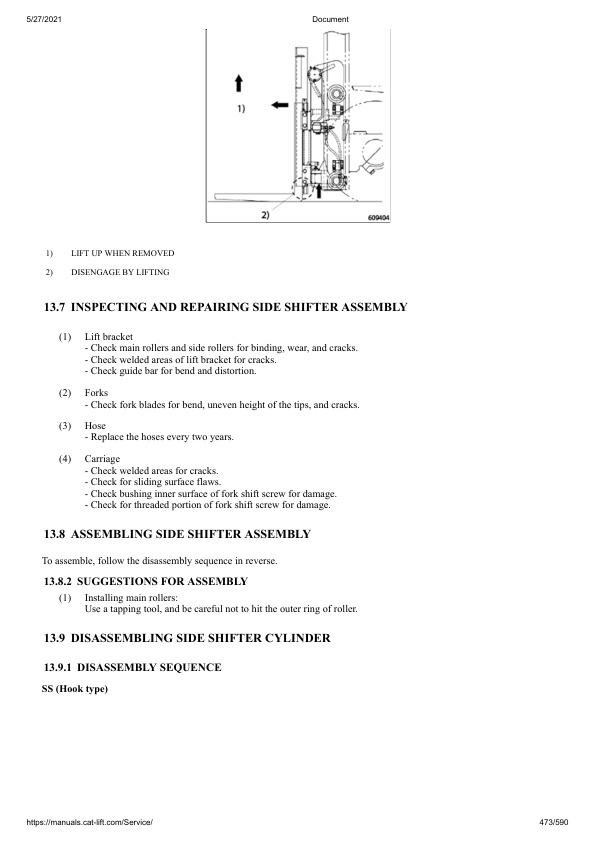 5/27/2021

Document

1)

2)

609404

1) LIFT UP WHEN REMOVED

2) DISENGAGE BY LIFTING

13.7 INSPECTING AND REPAIRING SIDE SHIFTER ASSEMBLY

(1) Lift bracket
- Check main rollers and side rollers for binding, wear, and cracks.
- Check welded areas of lift bracket for cracks.
- Check guide bar for bend and distortion.

(2) Forks
- Check fork blades for bend, uneven height of the tips, and cracks.

(3) Hose
- Replace the hoses every two years.

(4) Carriage
- Check welded areas for cracks.
- Check for sliding surface flaws.
- Check bushing inner surface of fork shift screw for damage.
- Check for threaded portion of fork shift screw for damage.

13.8 ASSEMBLING SIDE SHIFTER ASSEMBLY

To assemble, follow the disassembly sequence in reverse.

13.8.2 SUGGESTIONS FOR ASSEMBLY

(1) Installing main rollers:
Use a tapping tool, and be careful not to hit the outer ring of roller.

13.9 DISASSEMBLING SIDE SHIFTER CYLINDER

13.9.1 DISASSEMBLY SEQUENCE

SS (Hook type)

https://manuals.cat-lift.com/Service/

473/590